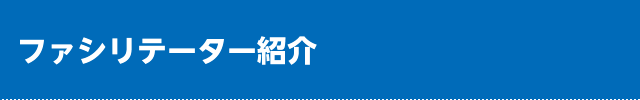 ファシリテーター紹介